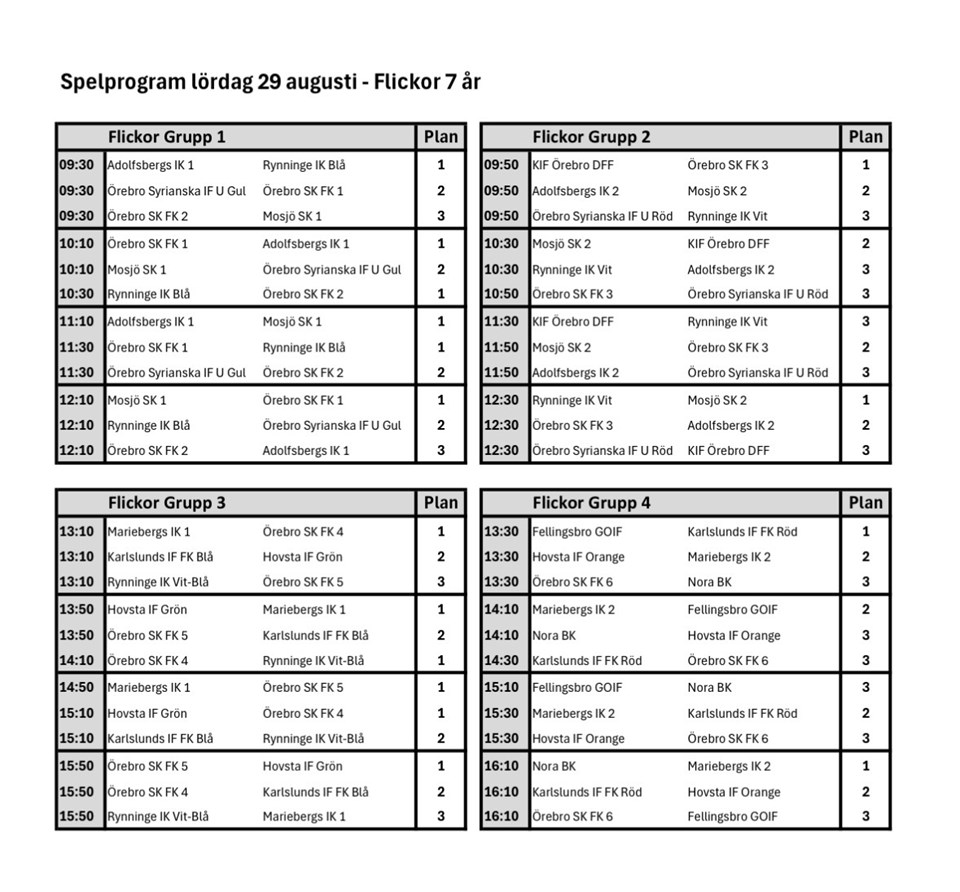 Spelprogram lördag 29 augusti - Flickor 7 år

| | Flickor Grupp 1 | | Plan |
|---|---|---|---|
| 09:30 | Adolfsbergs IK 1 | Rynninge IK Blå | 1 |
| 09:30 | Örebro Syrianska IF U Gul | Örebro SK FK 1 | 2 |
| 09:30 | Örebro SK FK 2 | Mosjö SK 1 | 3 |
| 10:10 | Örebro SK FK 1 | Adolfsbergs IK 1 | 1 |
| 10:10 | Mosjö SK 1 | Örebro Syrianska IF U Gul | 2 |
| 10:30 | Rynninge IK Blå | Örebro SK FK 2 | 1 |
| 11:10 | Adolfsbergs IK 1 | Mosjö SK 1 | 1 |
| 11:30 | Örebro SK FK 1 | Rynninge IK Blå | 1 |
| 11:30 | Örebro Syrianska IF U Gul | Örebro SK FK 2 | 2 |
| 12:10 | Mosjö SK 1 | Örebro SK FK 1 | 1 |
| 12:10 | Rynninge IK Blå | Örebro Syrianska IF U Gul | 2 |
| 12:10 | Örebro SK FK 2 | Adolfsbergs IK 1 | 3 |

| | Flickor Grupp 2 | | Plan |
|---|---|---|---|
| 09:50 | KIF Örebro DFF | Örebro SK FK 3 | 1 |
| 09:50 | Adolfsbergs IK 2 | Mosjö SK 2 | 2 |
| 09:50 | Örebro Syrianska IF U Röd | Rynninge IK Vit | 3 |
| 10:30 | Mosjö SK 2 | KIF Örebro DFF | 2 |
| 10:30 | Rynninge IK Vit | Adolfsbergs IK 2 | 3 |
| 10:50 | Örebro SK FK 3 | Örebro Syrianska IF U Röd | 3 |
| 11:30 | KIF Örebro DFF | Rynninge IK Vit | 3 |
| 11:50 | Mosjö SK 2 | Örebro SK FK 3 | 2 |
| 11:50 | Adolfsbergs IK 2 | Örebro Syrianska IF U Röd | 3 |
| 12:30 | Rynninge IK Vit | Mosjö SK 2 | 1 |
| 12:30 | Örebro SK FK 3 | Adolfsbergs IK 2 | 2 |
| 12:30 | Örebro Syrianska IF U Röd | KIF Örebro DFF | 3 |

| | Flickor Grupp 3 | | Plan |
|---|---|---|---|
| 13:10 | Mariebergs IK 1 | Örebro SK FK 4 | 1 |
| 13:10 | Karlslunds IF FK Blå | Hovsta IF Grön | 2 |
| 13:10 | Rynninge IK Vit-Blå | Örebro SK FK 5 | 3 |
| 13:50 | Hovsta IF Grön | Mariebergs IK 1 | 1 |
| 13:50 | Örebro SK FK 5 | Karlslunds IF FK Blå | 2 |
| 14:10 | Örebro SK FK 4 | Rynninge IK Vit-Blå | 1 |
| 14:50 | Mariebergs IK 1 | Örebro SK FK 5 | 1 |
| 15:10 | Hovsta IF Grön | Örebro SK FK 4 | 1 |
| 15:10 | Karlslunds IF FK Blå | Rynninge IK Vit-Blå | 2 |
| 15:50 | Örebro SK FK 5 | Hovsta IF Grön | 1 |
| 15:50 | Örebro SK FK 4 | Karlslunds IF FK Blå | 2 |
| 15:50 | Rynninge IK Vit-Blå | Mariebergs IK 1 | 3 |

| | Flickor Grupp 4 | | Plan |
|---|---|---|---|
| 13:30 | Fellingsbro GOIF | Karlslunds IF FK Röd | 1 |
| 13:30 | Hovsta IF Orange | Mariebergs IK 2 | 2 |
| 13:30 | Örebro SK FK 6 | Nora BK | 3 |
| 14:10 | Mariebergs IK 2 | Fellingsbro GOIF | 2 |
| 14:10 | Nora BK | Hovsta IF Orange | 3 |
| 14:30 | Karlslunds IF FK Röd | Örebro SK FK 6 | 3 |
| 15:10 | Fellingsbro GOIF | Nora BK | 3 |
| 15:30 | Mariebergs IK 2 | Karlslunds IF FK Röd | 2 |
| 15:30 | Hovsta IF Orange | Örebro SK FK 6 | 3 |
| 16:10 | Nora BK | Mariebergs IK 2 | 1 |
| 16:10 | Karlslunds IF FK Röd | Hovsta IF Orange | 2 |
| 16:10 | Örebro SK FK 6 | Fellingsbro GOIF | 3 |